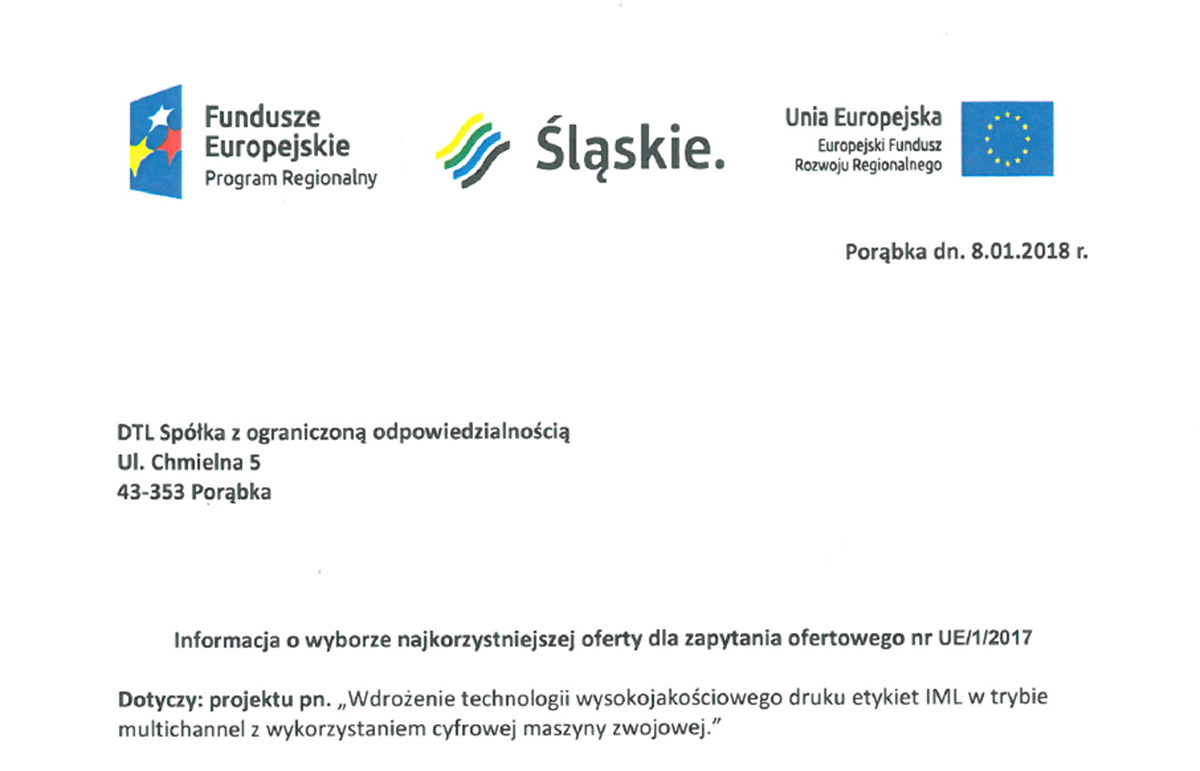 Fundusze Europejskie
Program Regionalny

Śląskie.

Unia Europejska
Europejski Fundusz Rozwoju Regionalnego

Porąbka dn. 8.01.2018 r.

DTL Spółka z ograniczoną odpowiedzialnością
Ul. Chmielna 5
43-353 Porąbka

Informacja o wyborze najkorzystniejszej oferty dla zapytania ofertowego nr UE/1/2017

Dotyczy: projektu pn. „Wdrożenie technologii wysokojakościowego druku etykiet IML w trybie multichannel z wykorzystaniem cyfrowej maszyny zwojowej."